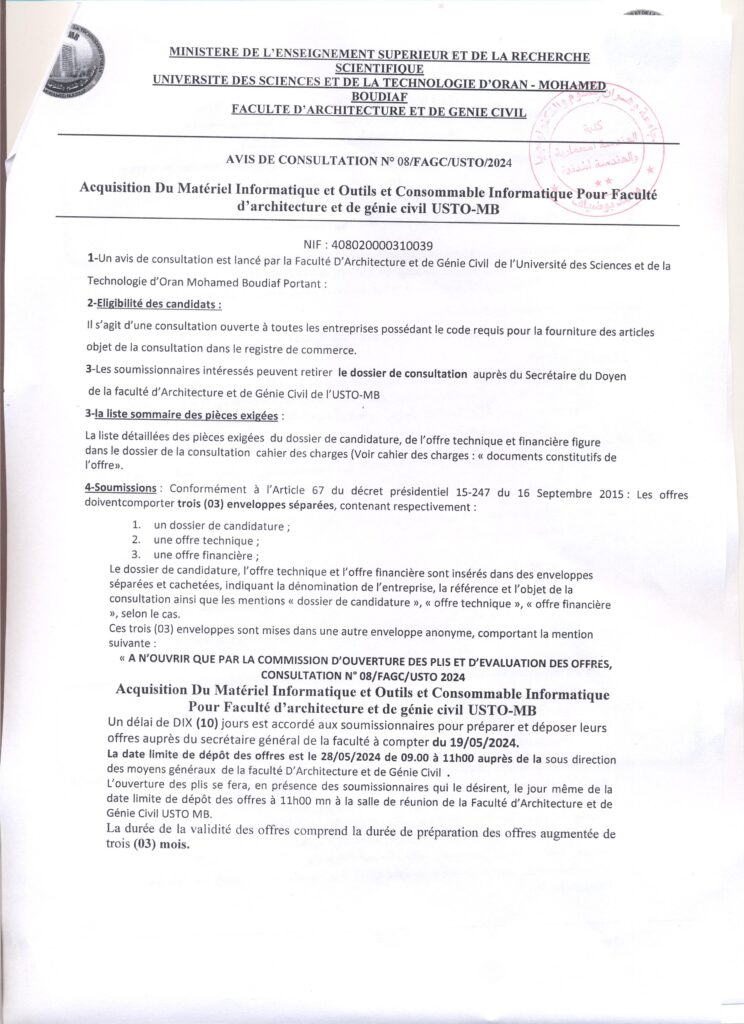 MINISTERE DE L'ENSEIGNEMENT SUPERIEUR ET DE LA RECHERCHE SCIENTIFIQUE
UNIVERSITE DES SCIENCES ET DE LA TECHNOLOGIE D'ORAN - MOHAMED BOUDIAF
FACULTE D'ARCHITECTURE ET DE GENIE CIVIL

AVIS DE CONSULTATION N° 08/FAGC/USTO/2024

Acquisition Du Matériel Informatique et Outils et Consommable Informatique Pour Faculté d'architecture et de génie civil USTO-MB

NIF : 408020000310039

1-Un avis de consultation est lancé par la Faculté D'Architecture et de Génie Civil de l'Université des Sciences et de la Technologie d'Oran Mohamed Boudiaf Portant :

2-Eligibilité des candidats :

Il s'agit d'une consultation ouverte à toutes les entreprises possédant le code requis pour la fourniture des articles objet de la consultation dans le registre de commerce.

3-Les soumissionnaires intéressés peuvent retirer le dossier de consultation auprès du Secrétaire du Doyen de la faculté d'Architecture et de Génie Civil de l'USTO-MB

3-la liste sommaire des pièces exigées :

La liste détaillées des pièces exigées du dossier de candidature, de l'offre technique et financière figure dans le dossier de la consultation cahier des charges (Voir cahier des charges : « documents constitutifs de l'offre».

4-Soumissions : Conformément à l'Article 67 du décret présidentiel 15-247 du 16 Septembre 2015 : Les offres doiventcomporter trois (03) enveloppes séparées, contenant respectivement :

1. un dossier de candidature ;
2. une offre technique ;
3. une offre financière ;

Le dossier de candidature, l'offre technique et l'offre financière sont insérés dans des enveloppes séparées et cachetées, indiquant la dénomination de l'entreprise, la référence et l'objet de la consultation ainsi que les mentions « dossier de candidature », « offre technique », « offre financière », selon le cas.
Ces trois (03) enveloppes sont mises dans une autre enveloppe anonyme, comportant la mention suivante :

« A N'OUVRIR QUE PAR LA COMMISSION D'OUVERTURE DES PLIS ET D'EVALUATION DES OFFRES, CONSULTATION N° 08/FAGC/USTO 2024

Acquisition Du Matériel Informatique et Outils et Consommable Informatique Pour Faculté d'architecture et de génie civil USTO-MB

Un délai de DIX (10) jours est accordé aux soumissionnaires pour préparer et déposer leurs offres auprès du secrétaire général de la faculté à compter du 19/05/2024.
La date limite de dépôt des offres est le 28/05/2024 de 09.00 à 11h00 auprès de la sous direction des moyens généraux de la faculté D'Architecture et de Génie Civil .
L'ouverture des plis se fera, en présence des soumissionnaires qui le désirent, le jour même de la date limite de dépôt des offres à 11h00 mn à la salle de réunion de la Faculté d'Architecture et de Génie Civil USTO MB.
La durée de la validité des offres comprend la durée de préparation des offres augmentée de trois (03) mois.